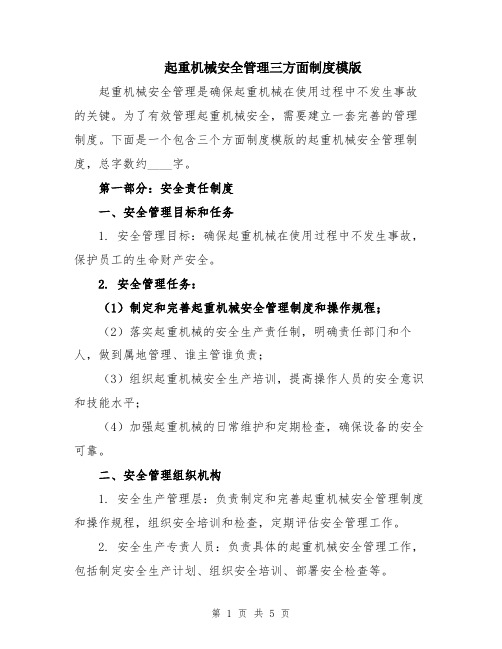 起重机械安全管理三方面制度模版

起重机械安全管理是确保起重机械在使用过程中不发生事故的关键。为了有效管理起重机械安全，需要建立一套完善的管理制度。下面是一个包含三个方面制度模版的起重机械安全管理制度，总字数约____字。

第一部分：安全责任制度

一、安全管理目标和任务

1. 安全管理目标：确保起重机械在使用过程中不发生事故，保护员工的生命财产安全。

2. 安全管理任务：

（1）制定和完善起重机械安全管理制度和操作规程；

（2）落实起重机械的安全生产责任制，明确责任部门和个人，做到属地管理、谁主管谁负责；

（3）组织起重机械安全生产培训，提高操作人员的安全意识和技能水平；

（4）加强起重机械的日常维护和定期检查，确保设备的安全可靠。

二、安全管理组织机构

1. 安全生产管理层：负责制定和完善起重机械安全管理制度和操作规程，组织安全培训和检查，定期评估安全管理工作。

2. 安全生产专责人员：负责具体的起重机械安全管理工作，包括制定安全生产计划、组织安全培训、部署安全检查等。

第 1 页 共 5 页